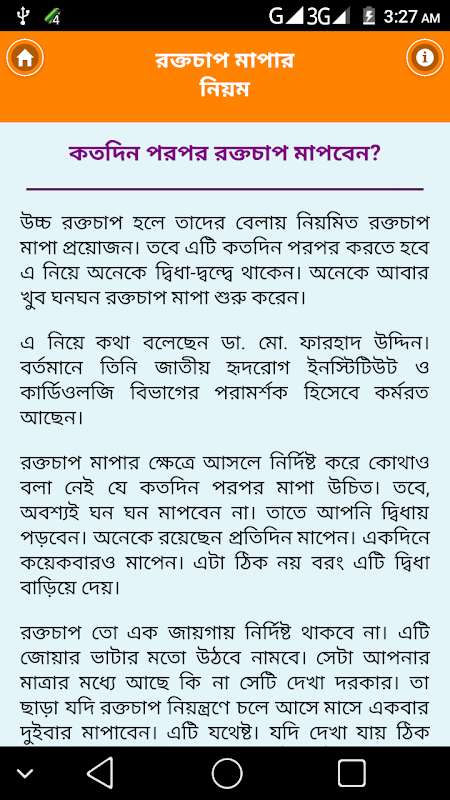 4 G 3G 3:27 AM

রক্তচাপ মাপার নিয়ম

কতদিন পরপর রক্তচাপ মাপবেন?

উচ্চ রক্তচাপ হলে তাদের বেলায় নিয়মিত রক্তচাপ মাপা প্রয়োজন। তবে এটি কতদিন পরপর করতে হবে এ নিয়ে অনেকে দ্বিধা-দ্বন্দ্বে থাকেন। অনেকে আবার খুব ঘনঘন রক্তচাপ মাপা শুরু করেন।

এ নিয়ে কথা বলেছেন ডা. মো. ফারহাদ উদ্দিন। বর্তমানে তিনি জাতীয় হৃদরোগ ইনস্টিটিউট ও কার্ডিওলজি বিভাগের পরামর্শক হিসেবে কর্মরত আছেন।

রক্তচাপ মাপার ক্ষেত্রে আসলে নির্দিষ্ট করে কোথাও বলা নেই যে কতদিন পরপর মাপা উচিত। তবে, অবশ্যই ঘন ঘন মাপবেন না। তাতে আপনি দ্বিধায় পড়বেন। অনেকে রয়েছেন প্রতিদিন মাপেন। একদিনে কয়েকবারও মাপেন। এটা ঠিক নয় বরং এটি দ্বিধা বাড়িয়ে দেয়।

রক্তচাপ তো এক জায়গায় নির্দিষ্ট থাকবে না। এটি জোয়ার ভাটার মতো উঠবে নামবে। সেটা আপনার মাত্রার মধ্যে আছে কি না সেটি দেখা দরকার। তা ছাড়া যদি রক্তচাপ নিয়ন্ত্রণে চলে আসে মাসে একবার দুইবার মাপাবেন। এটি যথেষ্ট। যদি দেখা যায় ঠিক